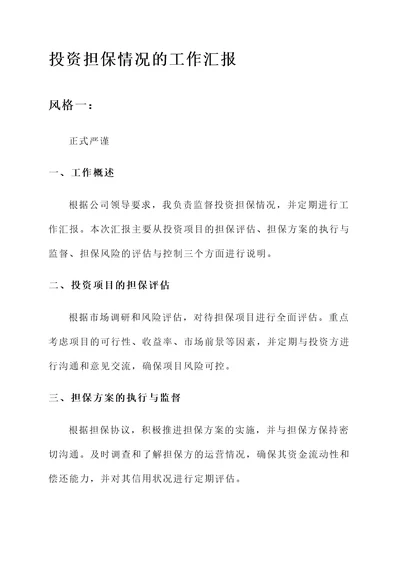 投资担保情况的工作汇报

风格一：

正式严谨

一、工作概述

根据公司领导要求，我负责监督投资担保情况，并定期进行工作汇报。本次汇报主要从投资项目的担保评估、担保方案的执行与监督、担保风险的评估与控制三个方面进行说明。

二、投资项目的担保评估

根据市场调研和风险评估，对待担保项目进行全面评估。重点考虑项目的可行性、收益率、市场前景等因素，并定期与投资方进行沟通和意见交流，确保项目风险可控。

三、担保方案的执行与监督

根据担保协议，积极推进担保方案的实施，并与担保方保持密切沟通。及时调查和了解担保方的运营情况，确保其资金流动性和偿还能力，并对其信用状况进行定期评估。